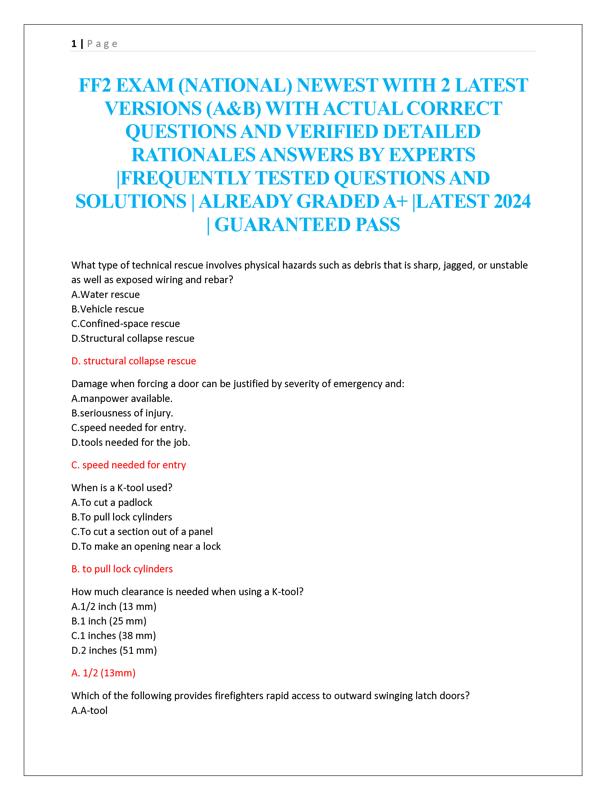 1 | P a g e

FF2 EXAM (NATIONAL) NEWEST WITH 2 LATEST VERSIONS (A&B) WITH ACTUAL CORRECT QUESTIONS AND VERIFIED DETAILED RATIONALES ANSWERS BY EXPERTS |FREQUENTLY TESTED QUESTIONS AND SOLUTIONS | ALREADY GRADED A+ |LATEST 2024 | GUARANTEED PASS

What type of technical rescue involves physical hazards such as debris that is sharp, jagged, or unstable as well as exposed wiring and rebar?
A.Water rescue
B.Vehicle rescue
C.Confined-space rescue
D.Structural collapse rescue

D. structural collapse rescue

Damage when forcing a door can be justified by severity of emergency and:
A.manpower available.
B.seriousness of injury.
C.speed needed for entry.
D.tools needed for the job.

C. speed needed for entry

When is a K-tool used?
A.To cut a padlock
B.To pull lock cylinders
C.To cut a section out of a panel
D.To make an opening near a lock

B. to pull lock cylinders

How much clearance is needed when using a K-tool?
A.1/2 inch (13 mm)
B.1 inch (25 mm)
C.1 inches (38 mm)
D.2 inches (51 mm)

A. 1/2 (13mm)

Which of the following provides firefighters rapid access to outward swinging latch doors?
A.A-tool